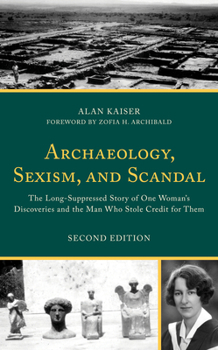 ALAN KAISER
FOREWORD BY ZOFIA H. ARCHIBALD

ARCHAEOLOGY, SEXISM, AND SCANDAL

The Long-Suppressed Story of One Woman's Discoveries and the Man Who Stole Credit for Them

SECOND EDITION